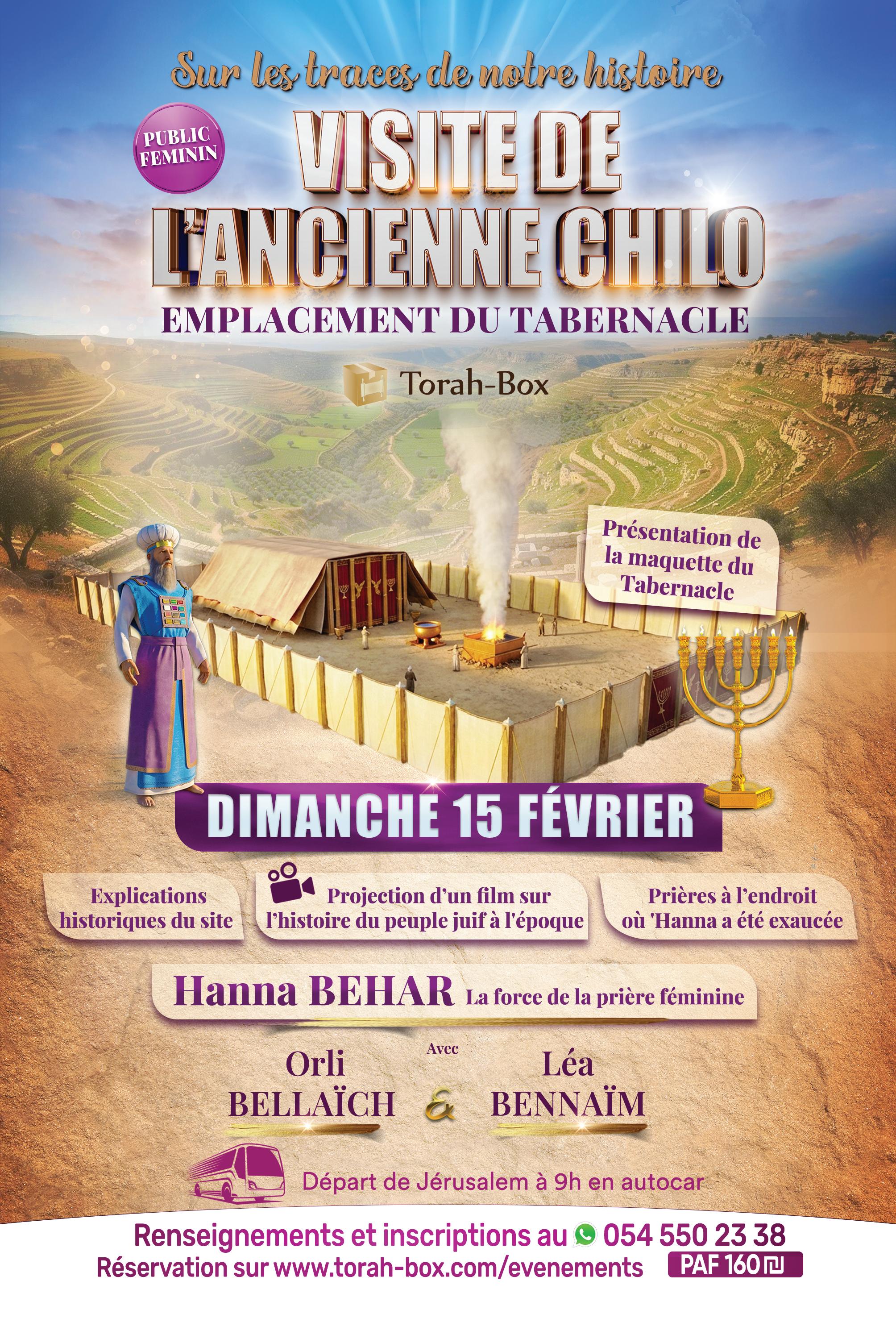 Sur les traces de notre histoire

PUBLIC FEMININ

VISITE DE L'ANCIENNE CHILO

EMPLACEMENT DU TABERNACLE

Torah-Box

Présentation de la maquette du Tabernacle

DIMANCHE 15 FÉVRIER

Explications historiques du site

Projection d'un film sur l'histoire du peuple juif à l'époque

Prières à l'endroit où 'Hanna a été exaucée

Hanna BEHAR La force de la prière féminine

Avec

Orli BELLAÏCH & Léa BENNAÏM

Départ de Jérusalem à 9h en autocar

Renseignements et inscriptions au 054 550 23 38

Réservation sur www.torah-box.com/evenements PAF 160₪